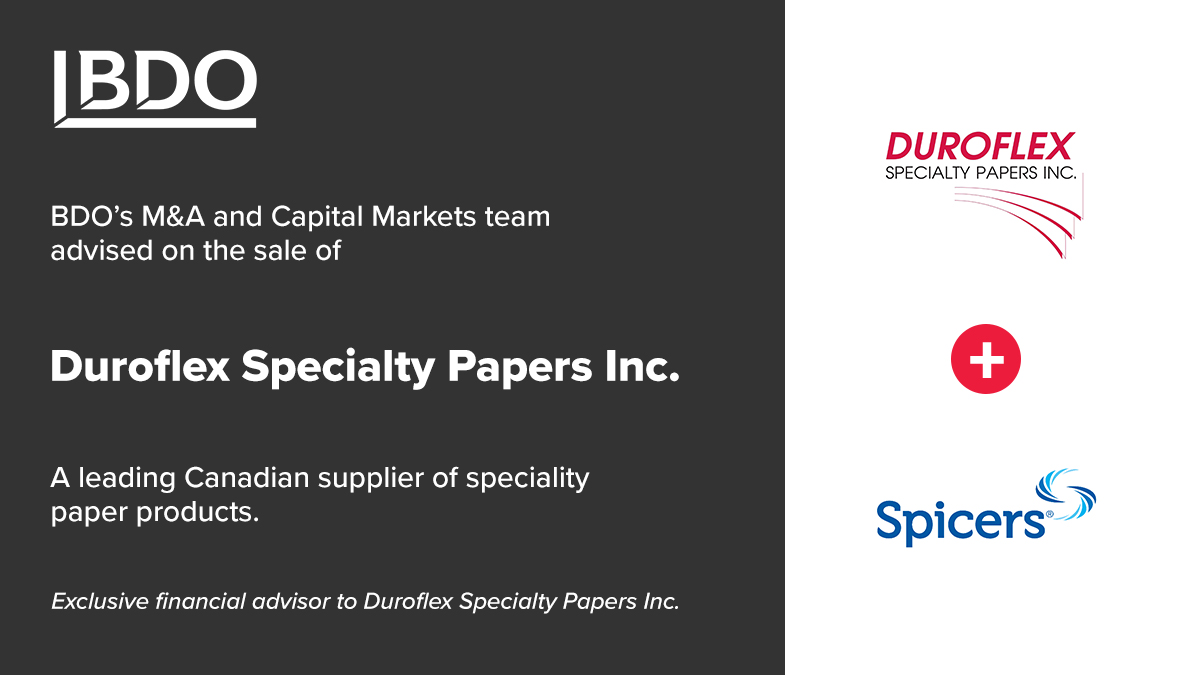 BDO

BDO's M&A and Capital Markets team advised on the sale of

Duroflex Specialty Papers Inc.

A leading Canadian supplier of speciality paper products.

Exclusive financial advisor to Duroflex Specialty Papers Inc.

DUROFLEX
SPECIALTY PAPERS INC.

+

Spicers®